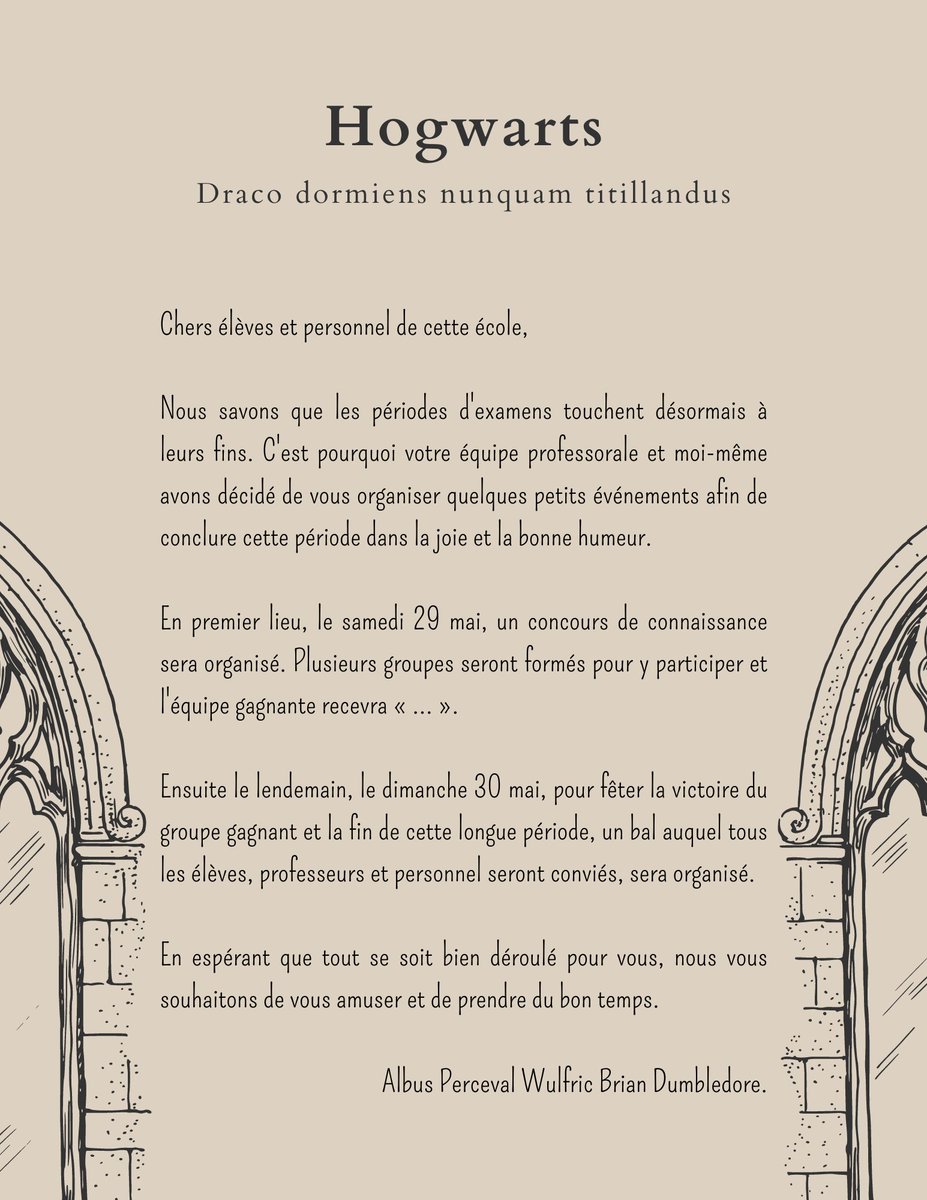 Hogwarts

Draco dormiens nunquam titillandus

Chers élèves et personnel de cette école,

Nous savons que les périodes d'examens touchent désormais à leurs fins. C'est pourquoi votre équipe professorale et moi-même avons décidé de vous organiser quelques petits événements afin de conclure cette période dans la joie et la bonne humeur.

En premier lieu, le samedi 29 mai, un concours de connaissance sera organisé. Plusieurs groupes seront formés pour y participer et l'équipe gagnante recevra « ... ».

Ensuite le lendemain, le dimanche 30 mai, pour fêter la victoire du groupe gagnant et la fin de cette longue période, un bal auquel tous les élèves, professeurs et personnel seront conviés, sera organisé.

En espérant que tout se soit bien déroulé pour vous, nous vous souhaitons de vous amuser et de prendre du bon temps.

Albus Perceval Wulfric Brian Dumbledore.